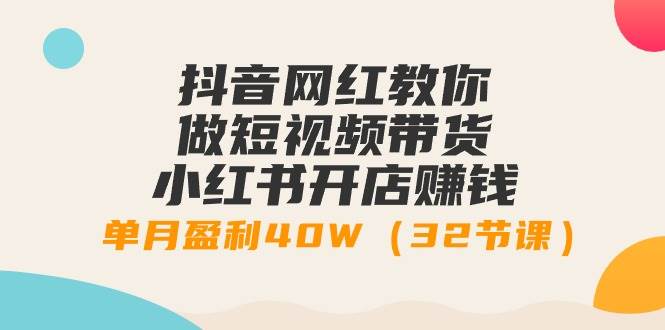 抖音网红教你
做短视频带货
小红书开店赚钱
单月盈利40W（32节课）